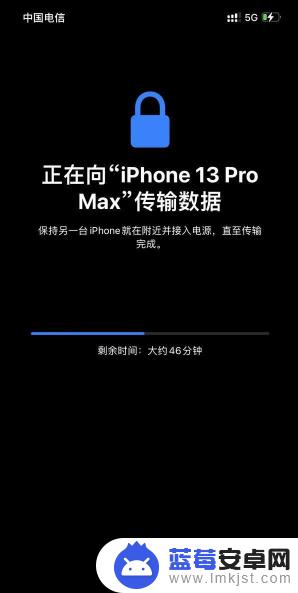 中国电信

5G

正在向“iPhone 13 Pro Max”传输数据

保持另一台 iPhone 就在附近并接入电源，直至传输完成。

剩余时间：大约 46 分钟

蓝莓安卓网
www.lmkjst.com